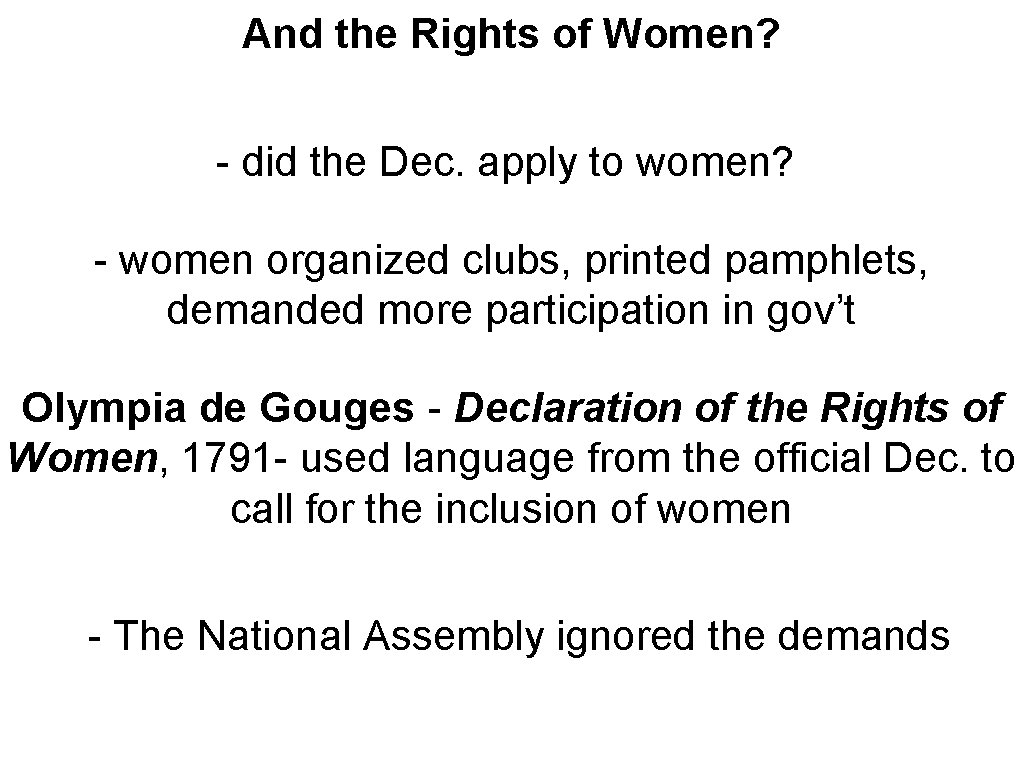 And the Rights of Women?

- did the Dec. apply to women?

- women organized clubs, printed pamphlets, demanded more participation in gov't

Olympia de Gouges - Declaration of the Rights of Women, 1791- used language from the official Dec. to call for the inclusion of women

- The National Assembly ignored the demands